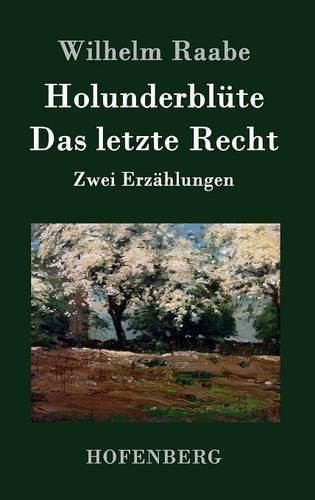 Wilhelm Raabe

Holunderblüte
Das letzte Recht

Zwei Erzählungen

HOFENBERG